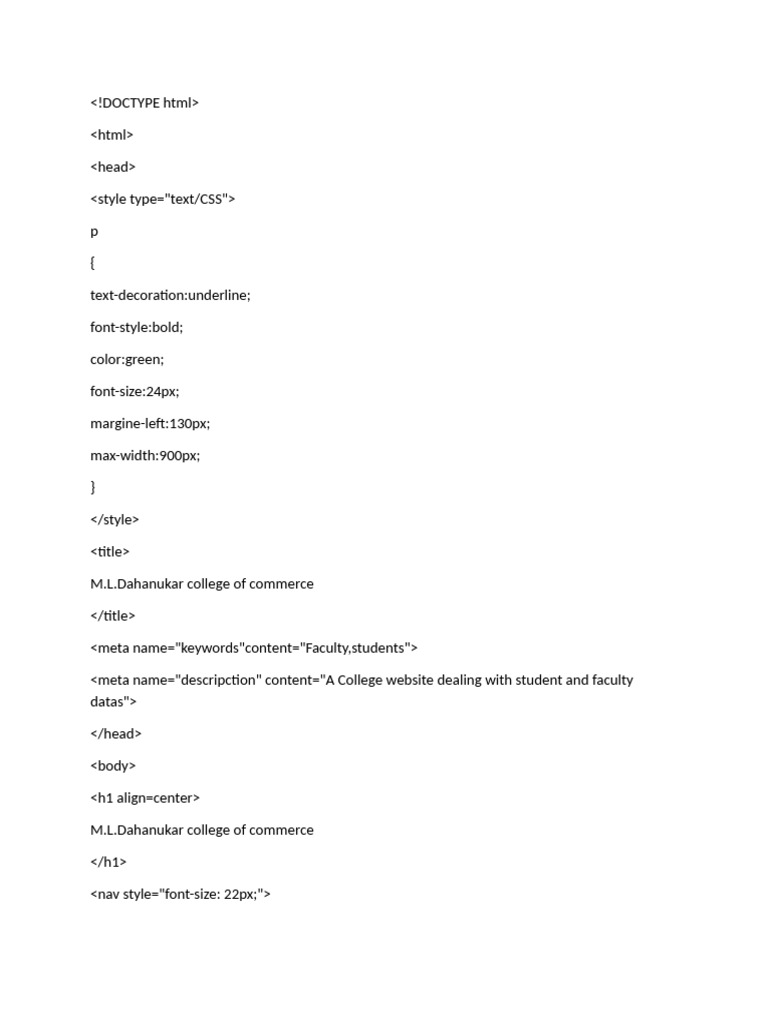 <!DOCTYPE html>

<html>

<head>

<style type="text/CSS">

p

{

text-decoration:underline;

font-style:bold;

color:green;

font-size:24px;

margine-left:130px;

max-width:900px;

}

</style>

<title>

M.L.Dahanukar college of commerce

</title>

<meta name="keywords"content="Faculty,students">

<meta name="descripction" content="A College website dealing with student and faculty datas">

</head>

<body>

<h1 align=center>

M.L.Dahanukar college of commerce

</h1>

<nav style="font-size: 22px;">